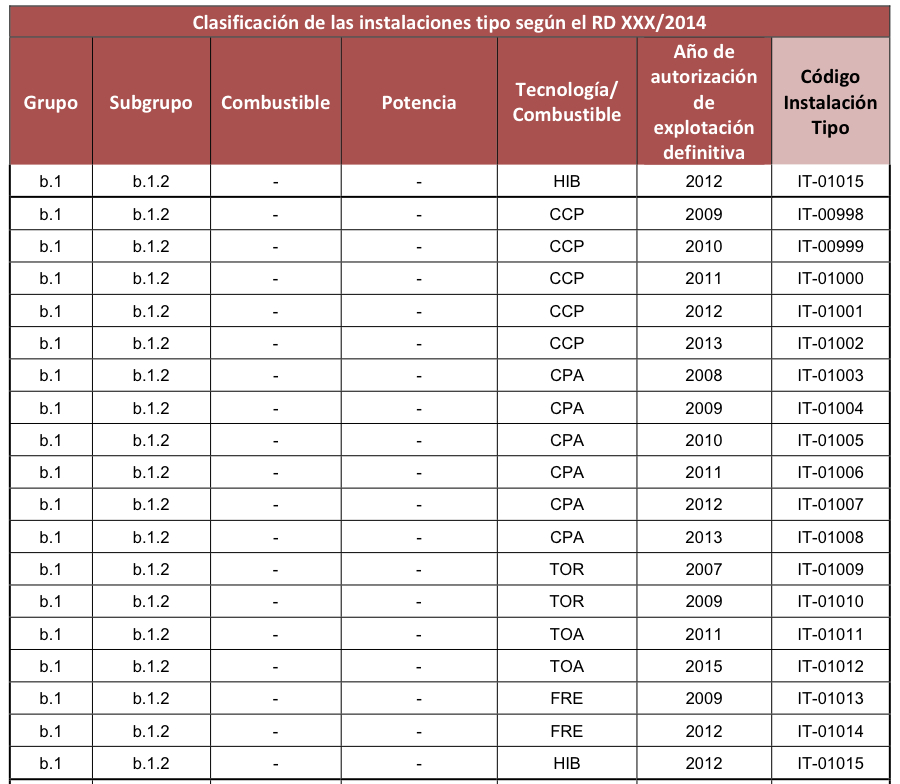 Clasificación de las instalaciones tipo según el RD XXX/2014

| Grupo | Subgrupo | Combustible | Potencia | Tecnología/ Combustible | Año de autorización de explotación definitiva | Código Instalación Tipo |
|---|---|---|---|---|---|---|
| b.1 | b.1.2 | - | - | HIB | 2012 | IT-01015 |
| b.1 | b.1.2 | - | - | CCP | 2009 | IT-00998 |
| b.1 | b.1.2 | - | - | CCP | 2010 | IT-00999 |
| b.1 | b.1.2 | - | - | CCP | 2011 | IT-01000 |
| b.1 | b.1.2 | - | - | CCP | 2012 | IT-01001 |
| b.1 | b.1.2 | - | - | CCP | 2013 | IT-01002 |
| b.1 | b.1.2 | - | - | CPA | 2008 | IT-01003 |
| b.1 | b.1.2 | - | - | CPA | 2009 | IT-01004 |
| b.1 | b.1.2 | - | - | CPA | 2010 | IT-01005 |
| b.1 | b.1.2 | - | - | CPA | 2011 | IT-01006 |
| b.1 | b.1.2 | - | - | CPA | 2012 | IT-01007 |
| b.1 | b.1.2 | - | - | CPA | 2013 | IT-01008 |
| b.1 | b.1.2 | - | - | TOR | 2007 | IT-01009 |
| b.1 | b.1.2 | - | - | TOR | 2009 | IT-01010 |
| b.1 | b.1.2 | - | - | TOA | 2011 | IT-01011 |
| b.1 | b.1.2 | - | - | TOA | 2015 | IT-01012 |
| b.1 | b.1.2 | - | - | FRE | 2009 | IT-01013 |
| b.1 | b.1.2 | - | - | FRE | 2012 | IT-01014 |
| b.1 | b.1.2 | - | - | HIB | 2012 | IT-01015 |